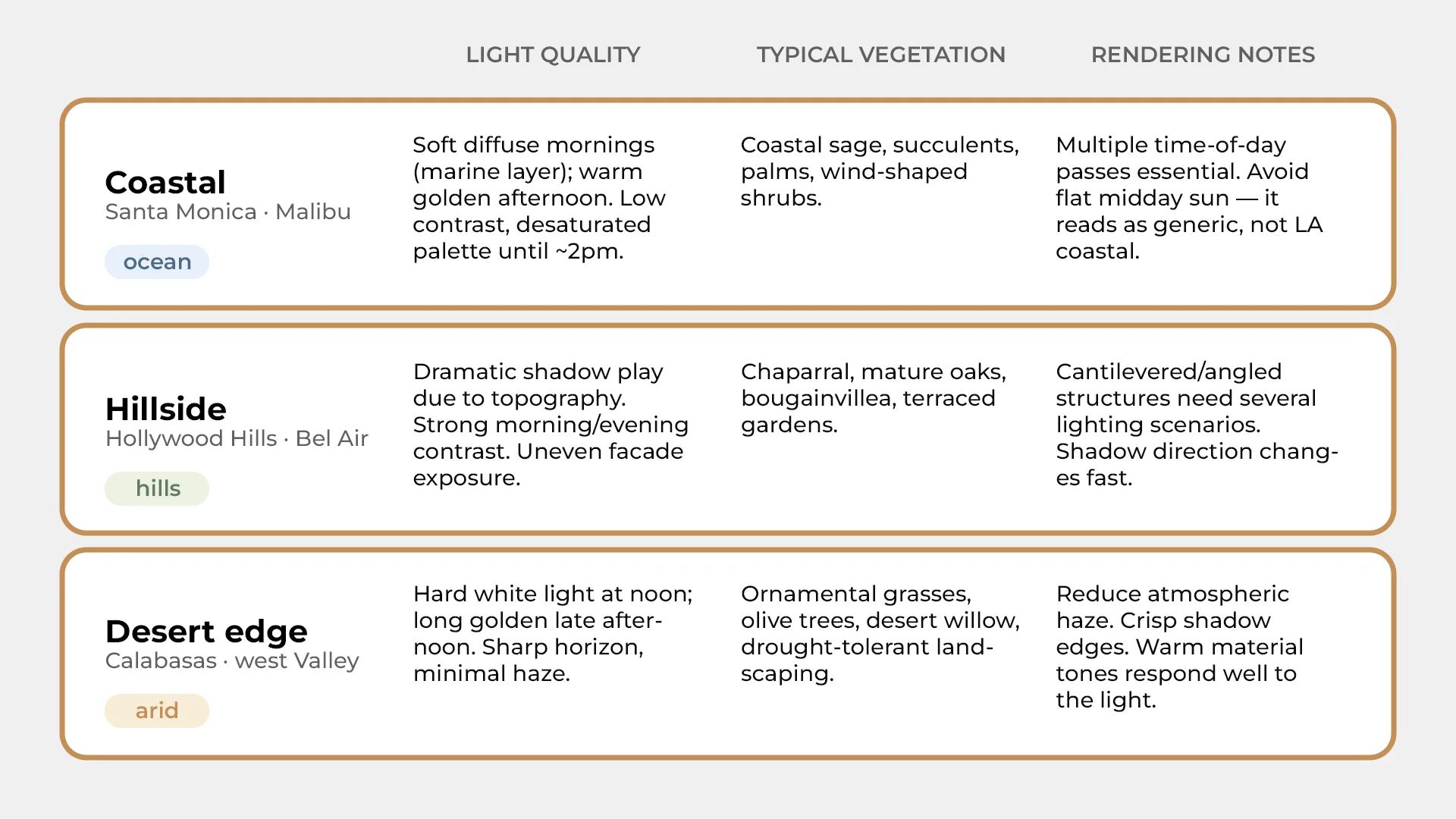 | | LIGHT QUALITY | TYPICAL VEGETATION | RENDERING NOTES |
|---|---|---|---|
| Coastal Santa Monica · Malibu ocean | Soft diffuse mornings (marine layer); warm golden afternoon. Low contrast, desaturated palette until ~2pm. | Coastal sage, succulents, palms, wind-shaped shrubs. | Multiple time-of-day passes essential. Avoid flat midday sun — it reads as generic, not LA coastal. |
| Hillside Hollywood Hills · Bel Air hills | Dramatic shadow play due to topography. Strong morning/evening contrast. Uneven facade exposure. | Chaparral, mature oaks, bougainvillea, terraced gardens. | Cantilevered/angled structures need several lighting scenarios. Shadow direction changes fast. |
| Desert edge Calabasas · west Valley arid | Hard white light at noon; long golden late afternoon. Sharp horizon, minimal haze. | Ornamental grasses, olive trees, desert willow, drought-tolerant landscaping. | Reduce atmospheric haze. Crisp shadow edges. Warm material tones respond well to the light. |